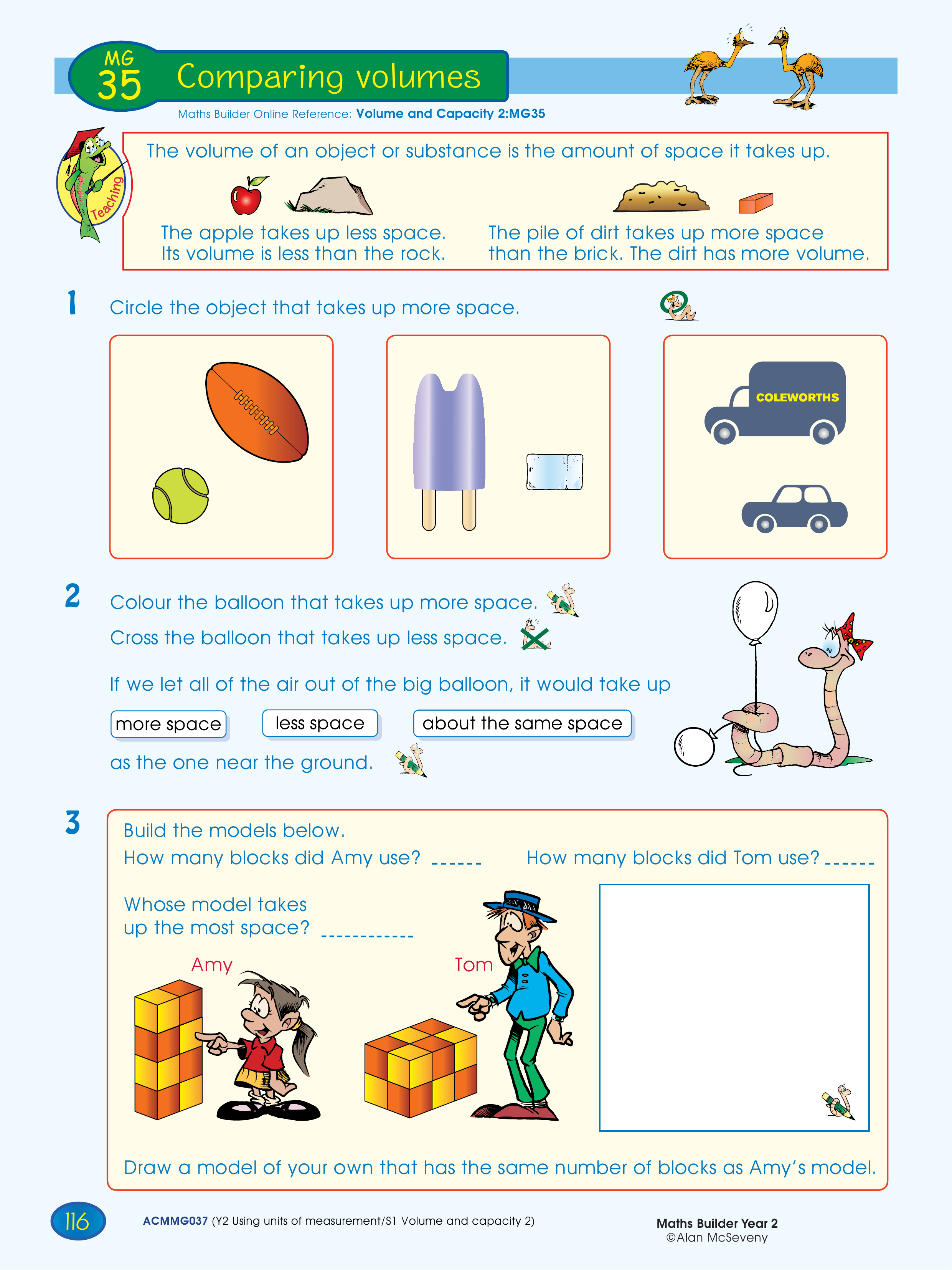 MG 35 Comparing volumes

Maths Builder Online Reference: Volume and Capacity 2:MG35

Teaching

The volume of an object or substance is the amount of space it takes up.

The apple takes up less space. Its volume is less than the rock.

The pile of dirt takes up more space than the brick. The dirt has more volume.

1 Circle the object that takes up more space.

COLEWORTHS

2 Colour the balloon that takes up more space.

Cross the balloon that takes up less space.

If we let all of the air out of the big balloon, it would take up

more space   less space   about the same space

as the one near the ground.

3 Build the models below.

How many blocks did Amy use? ------

How many blocks did Tom use? ------

Whose model takes up the most space? ------------

Amy

Tom

Draw a model of your own that has the same number of blocks as Amy's model.

116

ACMMG037 (Y2 Using units of measurement/S1 Volume and capacity 2)

Maths Builder Year 2
©Alan McSeveny